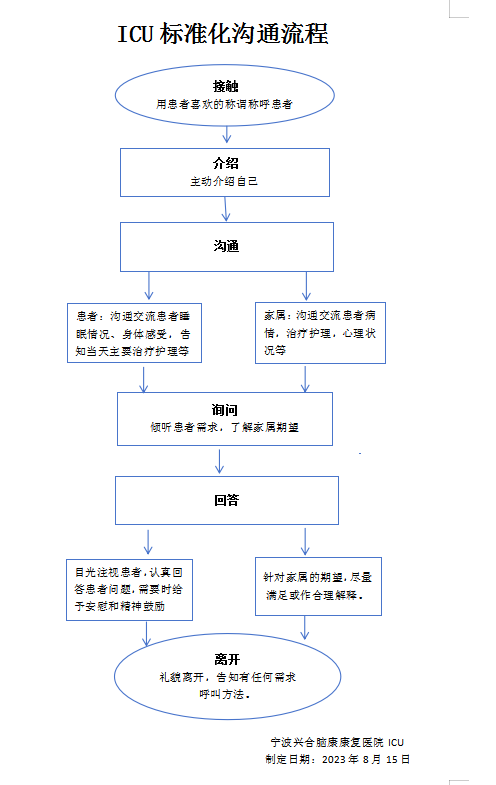 ICU 标准化沟通流程

接触
用患者喜欢的称谓称呼患者

介绍
主动介绍自己

沟通

患者：沟通交流患者睡眠情况、身体感受，告知当天主要治疗护理等

家属：沟通交流患者病情，治疗护理，心理状况等

询问
倾听患者需求，了解家属期望

回答

目光注视患者，认真回答患者问题，需要时给予安慰和精神鼓励

针对家属的期望，尽量满足或作合理解释。

离开
礼貌离开，告知有任何需求呼叫方法。

宁波兴合脑康康复医院 ICU
制定日期：2023 年 8 月 15 日